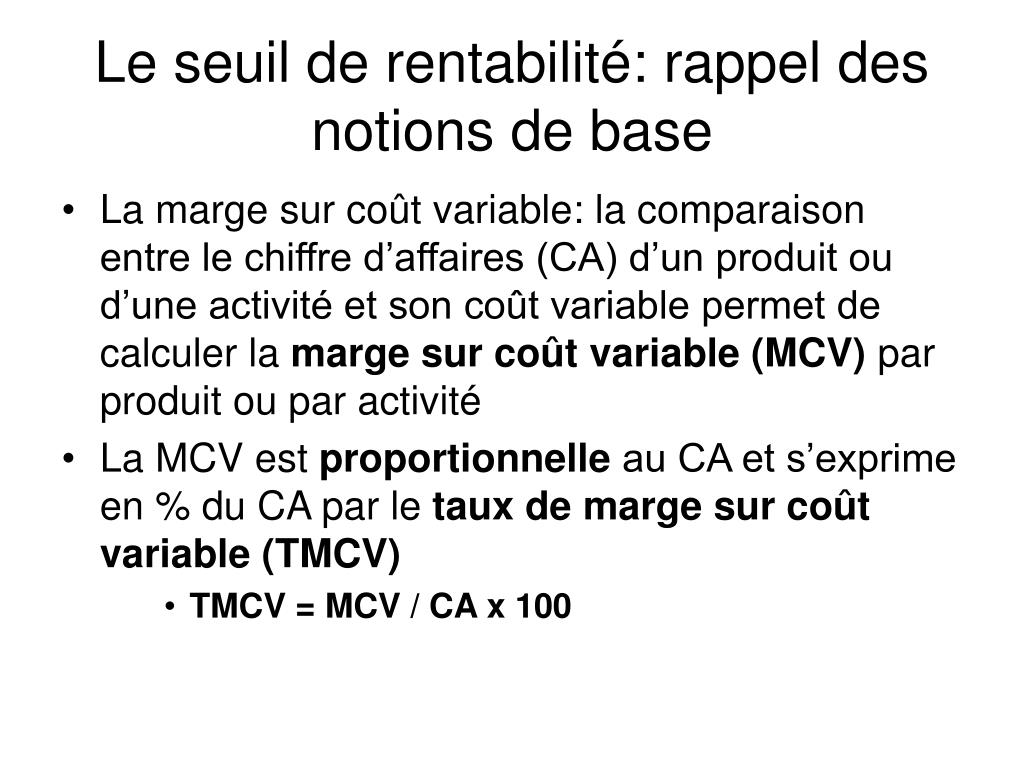 Le seuil de rentabilité: rappel des notions de base

• La marge sur coût variable: la comparaison entre le chiffre d’affaires (CA) d’un produit ou d’une activité et son coût variable permet de calculer la marge sur coût variable (MCV) par produit ou par activité

• La MCV est proportionnelle au CA et s’exprime en % du CA par le taux de marge sur coût variable (TMCV)

• TMCV = MCV / CA x 100